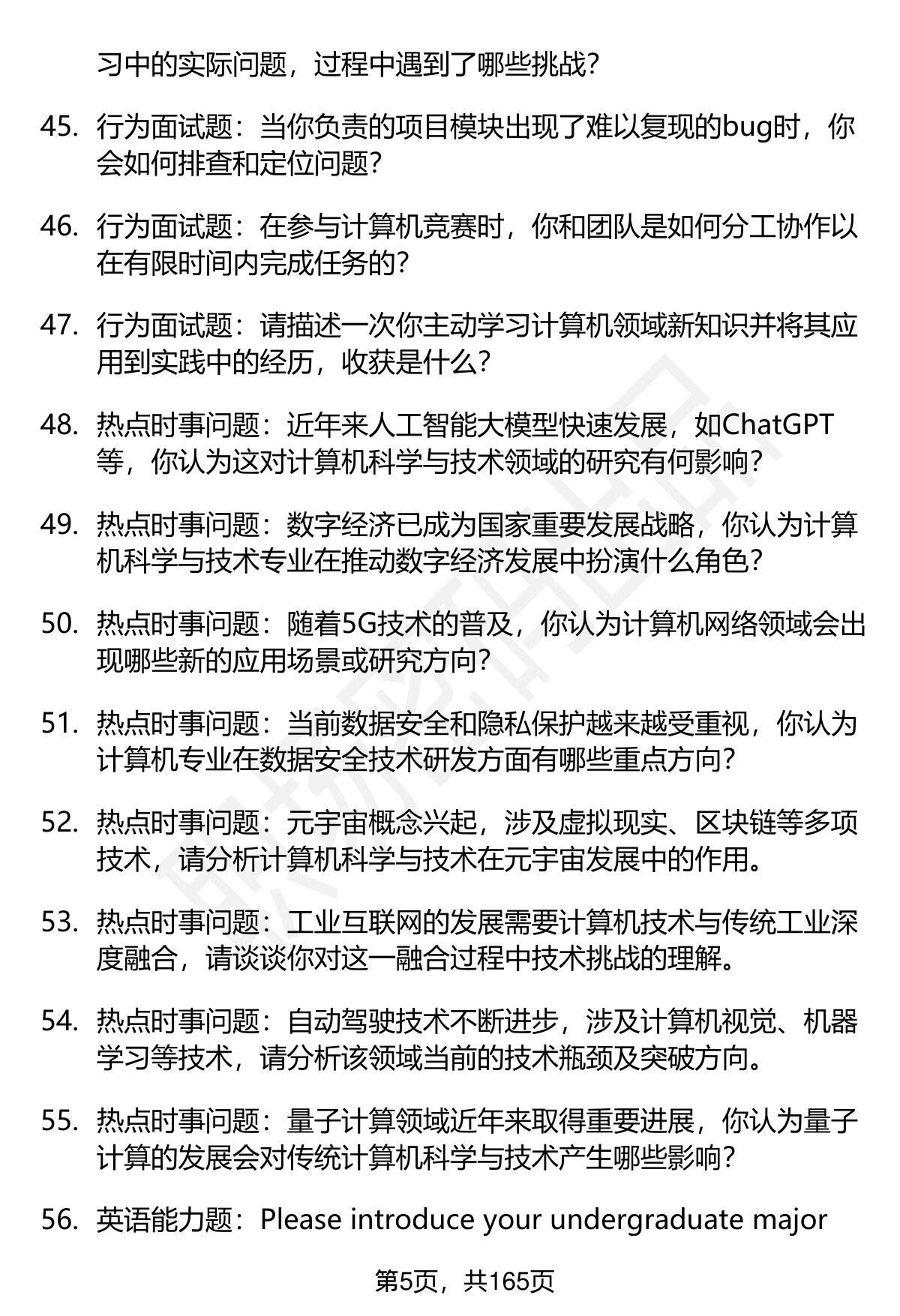 习中的实际问题，过程中遇到了哪些挑战？

45. 行为面试题：当你负责的项目模块出现了难以复现的bug时，你会如何排查和定位问题？

46. 行为面试题：在参与计算机竞赛时，你和团队是如何分工协作以在有限时间内完成任务的？

47. 行为面试题：请描述一次你主动学习计算机领域新知识并将其应用到实践中的经历，收获是什么？

48. 热点时事问题：近年来人工智能大模型快速发展，如ChatGPT等，你认为这对计算机科学与技术领域的研究有何影响？

49. 热点时事问题：数字经济已成为国家重要发展战略，你认为计算机科学与技术专业在推动数字经济发展中扮演什么角色？

50. 热点时事问题：随着5G技术的普及，你认为计算机网络领域会出现哪些新的应用场景或研究方向？

51. 热点时事问题：当前数据安全和隐私保护越来越受重视，你认为计算机专业在数据安全技术研发方面有哪些重点方向？

52. 热点时事问题：元宇宙概念兴起，涉及虚拟现实、区块链等多项技术，请分析计算机科学与技术在元宇宙发展中的作用。

53. 热点时事问题：工业互联网的发展需要计算机技术与传统工业深度融合，请谈谈你对这一融合过程中技术挑战的理解。

54. 热点时事问题：自动驾驶技术不断进步，涉及计算机视觉、机器学习等技术，请分析该领域当前的技术瓶颈及突破方向。

55. 热点时事问题：量子计算领域近年来取得重要进展，你认为量子计算的发展会对传统计算机科学与技术产生哪些影响？

56. 英语能力题：Please introduce your undergraduate major

第5页，共165页